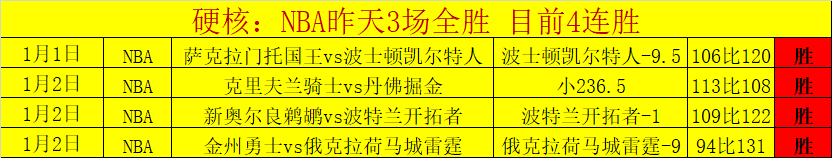 硬核：NBA昨天3场全胜 目前4连胜

| 1月1日 | NBA | 萨克拉门托国王vs波士顿凯尔特人 | 波士顿凯尔特人-9.5 | 106比120 | 胜 |
|---|---|---|---|---|---|
| 1月2日 | NBA | 克里夫兰骑士vs丹佛掘金 | 小236.5 | 113比108 | 胜 |
| 1月2日 | NBA | 新奥尔良鹈鹕vs波特兰开拓者 | 波特兰开拓者-1 | 109比122 | 胜 |
| 1月2日 | NBA | 金州勇士vs俄克拉荷马城雷霆 | 俄克拉荷马城雷霆-9 | 94比131 | 胜 |